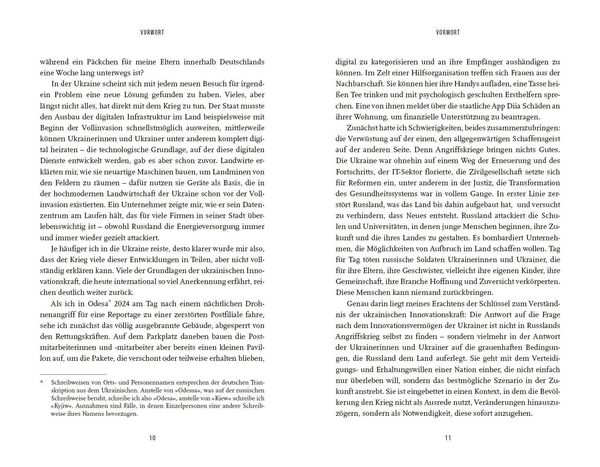 VORWORT

während ein Päckchen für meine Eltern innerhalb Deutschlands eine Woche lang unterwegs ist?

In der Ukraine scheint sich mit jedem neuen Besuch für irgendein Problem eine neue Lösung gefunden zu haben. Vieles, aber längst nicht alles, hat direkt mit dem Krieg zu tun. Der Staat musste den Ausbau der digitalen Infrastruktur im Land beispielsweise mit Beginn der Vollinvasion schnellstmöglich ausweiten, mittlerweile können Ukrainerinnen und Ukrainer unter anderem komplett digital heiraten – die technologische Grundlage, auf der diese digitalen Dienste entwickelt werden, gab es aber schon zuvor. Landwirte erklärten mir, wie sie neuartige Maschinen bauen, um Landminen von den Feldern zu räumen – dafür nutzen sie Geräte als Basis, die in der hochmodernen Landwirtschaft der Ukraine schon vor der Vollinvasion existierten. Ein Unternehmer zeigte mir, wie er sein Datenzentrum am Laufen hält, das für viele Firmen in seiner Stadt überlebenswichtig ist – obwohl Russland die Energieversorgung immer und immer wieder gezielt attackiert.

Je häufiger ich in die Ukraine reiste, desto klarer wurde mir also, dass der Krieg viele dieser Entwicklungen in Teilen, aber nicht vollständig erklären kann. Viele der Grundlagen der ukrainischen Innovationskraft, die heute international so viel Anerkennung erfährt, reichen deutlich weiter zurück.

Als ich in Odesa* 2024 am Tag nach einem nächtlichen Drohnenangriff für eine Reportage zu einer zerstörten Postfiliale fahre, sehe ich zunächst das völlig ausgebrannte Gebäude, abgesperrt von den Rettungskräften. Auf dem Parkplatz daneben bauen die Postmitarbeiterinnen und -mitarbeiter aber bereits einen kleinen Pavillon auf, um die Pakete, die verschont oder teilweise erhalten blieben,

* Schreibweisen von Orts- und Personennamen entsprechen der deutschen Transkription aus dem Ukrainischen. Anstelle von »Odessa«, was auf der russischen Schreibweise beruht, schreibe ich also »Odesa«, anstelle von »Kiew« schreibe ich »Kyjiw«. Ausnahmen sind Fälle, in denen Einzelpersonen eine andere Schreibweise ihres Namens bevorzugen.

10

VORWORT

digital zu kategorisieren und an ihre Empfänger aushändigen zu können. Im Zelt einer Hilfsorganisation treffen sich Frauen aus der Nachbarschaft. Sie können hier ihre Handys aufladen, eine Tasse heißen Tee trinken und mit psychologisch geschulten Ersthelfern sprechen. Eine von ihnen meldet über die staatliche App Diia Schäden an ihrer Wohnung, um finanzielle Unterstützung zu beantragen.

Zunächst hatte ich Schwierigkeiten, beides zusammenzubringen: die Verwüstung auf der einen, den allgegenwärtigen Schaffensgeist auf der anderen Seite. Denn Angriffskriege bringen nichts Gutes. Die Ukraine war ohnehin auf einem Weg der Erneuerung und des Fortschritts, der IT-Sektor florierte, die Zivilgesellschaft setzte sich für Reformen ein, unter anderem in der Justiz, die Transformation des Gesundheitssystems war in vollem Gange. In erster Linie zerstört Russland, was das Land bis dahin aufgebaut hat, und versucht zu verhindern, dass Neues entsteht. Russland attackiert die Schulen und Universitäten, in denen junge Menschen beginnen, ihre Zukunft und die ihres Landes zu gestalten. Es bombardiert Unternehmen, die Möglichkeiten von Aufbruch im Land schaffen wollen. Tag für Tag töten russische Soldaten Ukrainerinnen und Ukrainer, die für ihre Eltern, ihre Geschwister, vielleicht ihre eigenen Kinder, ihre Gemeinschaft, ihre Branche Hoffnung und Zuversicht verkörperten. Diese Menschen kann niemand zurückbringen.

Genau darin liegt meines Erachtens der Schlüssel zum Verständnis der ukrainischen Innovationskraft: Die Antwort auf die Frage nach dem Innovationsvermögen der Ukrainer ist nicht in Russlands Angriffskrieg selbst zu finden – sondern vielmehr in der Antwort der Ukrainerinnen und Ukrainer auf die grauenhaften Bedingungen, die Russland dem Land auferlegt. Sie geht mit dem Verteidigungs- und Erhaltungswillen einer Nation einher, die nicht einfach nur überleben will, sondern das bestmögliche Szenario in der Zukunft anstrebt. Sie ist eingebettet in einen Kontext, in dem die Bevölkerung den Krieg nicht als Ausrede nutzt, Veränderungen hinauszuzögern, sondern als Notwendigkeit, diese sofort anzugehen.

11